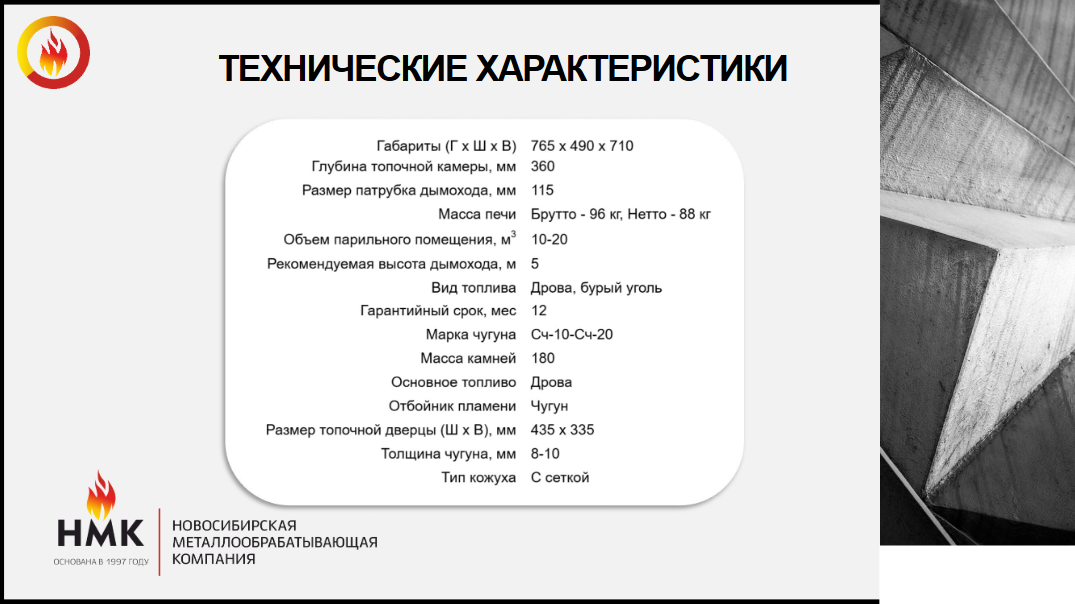 ТЕХНИЧЕСКИЕ ХАРАКТЕРИСТИКИ

| | |
|---|---|
| Габариты (Г х Ш х В) | 765 х 490 х 710 |
| Глубина топочной камеры, мм | 360 |
| Размер патрубка дымохода, мм | 115 |
| Масса печи | Брутто - 96 кг, Нетто - 88 кг |
| Объем парильного помещения, м$^3$ | 10-20 |
| Рекомендуемая высота дымохода, м | 5 |
| Вид топлива | Дрова, бурый уголь |
| Гарантийный срок, мес | 12 |
| Марка чугуна | Сч-10-Сч-20 |
| Масса камней | 180 |
| Основное топливо | Дрова |
| Отбойник пламени | Чугун |
| Размер топочной дверцы (Ш х В), мм | 435 х 335 |
| Толщина чугуна, мм | 8-10 |
| Тип кожуха | С сеткой |

НМК
ОСНОВАНА В 1997 ГОДУ
НОВОСИБИРСКАЯ МЕТАЛЛООБРАБАТЫВАЮЩАЯ КОМПАНИЯ